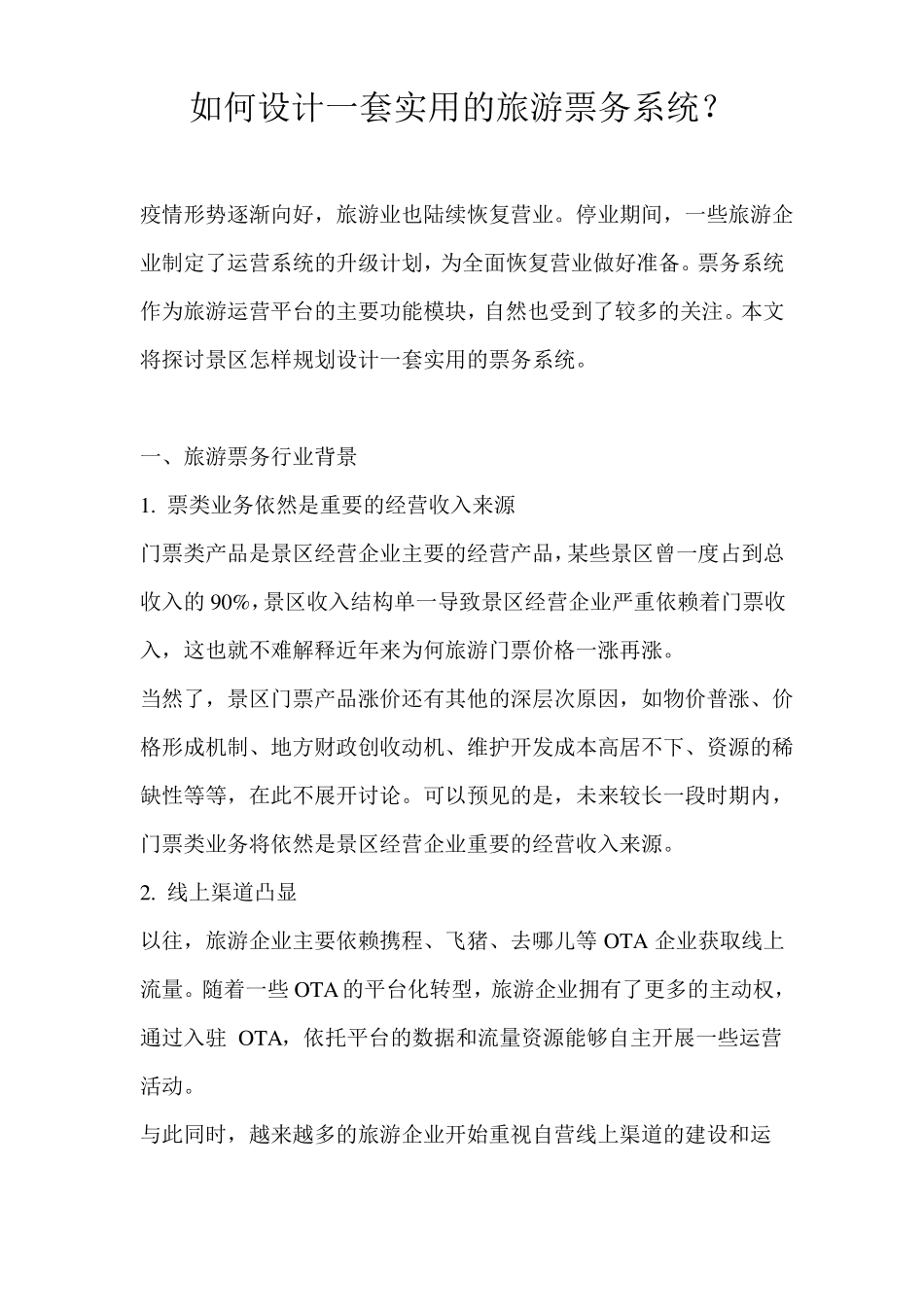 如何设计一套实用的旅游票务系统？

疫情形势逐渐向好，旅游业也陆续恢复营业。停业期间，一些旅游企业制定了运营系统的升级计划，为全面恢复营业做好准备。票务系统作为旅游运营平台的主要功能模块，自然也受到了较多的关注。本文将探讨景区怎样规划设计一套实用的票务系统。

一、旅游票务行业背景

1. 票类业务依然是重要的经营收入来源

门票类产品是景区经营企业主要的经营产品，某些景区曾一度占到总收入的 90%，景区收入结构单一导致景区经营企业严重依赖着门票收入，这也就不难解释近年来为何旅游门票价格一涨再涨。

当然了，景区门票产品涨价还有其他的深层次原因，如物价普涨、价格形成机制、地方财政创收动机、维护开发成本高居不下、资源的稀缺性等等，在此不展开讨论。可以预见的是，未来较长一段时期内，门票类业务将依然是景区经营企业重要的经营收入来源。

2. 线上渠道凸显

以往，旅游企业主要依赖携程、飞猪、去哪儿等 OTA 企业获取线上流量。随着一些 OTA 的平台化转型，旅游企业拥有了更多的主动权，通过入驻 OTA，依托平台的数据和流量资源能够自主开展一些运营活动。

与此同时，越来越多的旅游企业开始重视自营线上渠道的建设和运